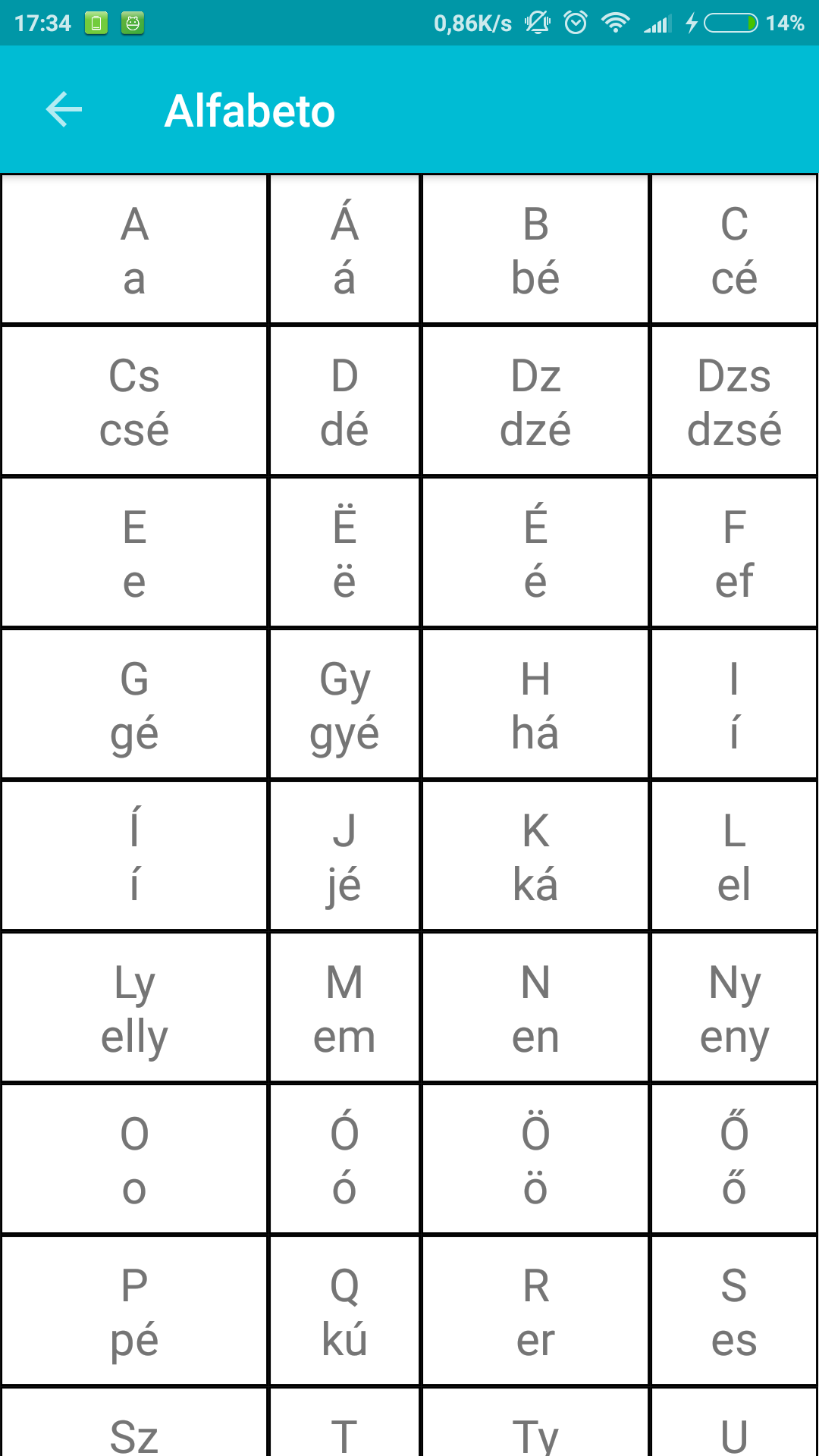 17:34 0,86K/s 14%

Alfabeto

| A a | Á á | B bé | C cé |
|---|---|---|---|
| Cs csé | D dé | Dz dzé | Dzs dzsé |
| E e | Ë ë | É é | F ef |
| G gé | Gy gyé | H há | I í |
| Í í | J jé | K ká | L el |
| Ly elly | M em | N en | Ny eny |
| O o | Ó ó | Ö ö | Ő ő |
| P pé | Q kú | R er | S es |
| Sz | T | Ty | U |